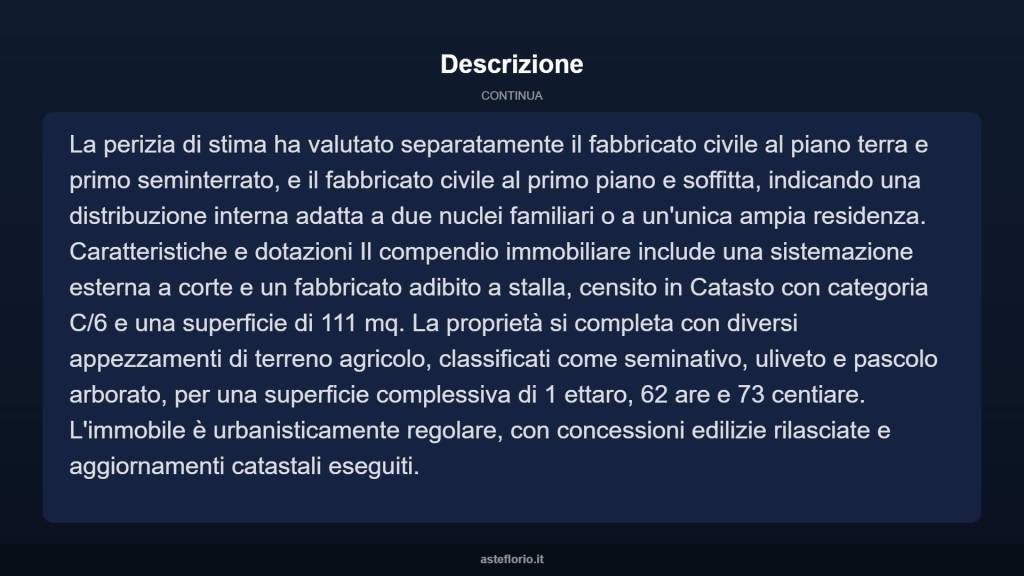 Descrizione

CONTINUA

La perizia di stima ha valutato separatamente il fabbricato civile al piano terra e primo seminterrato, e il fabbricato civile al primo piano e soffitta, indicando una distribuzione interna adatta a due nuclei familiari o a un'unica ampia residenza. Caratteristiche e dotazioni Il compendio immobiliare include una sistemazione esterna a corte e un fabbricato adibito a stalla, censito in Catasto con categoria C/6 e una superficie di 111 mq. La proprietà si completa con diversi appezzamenti di terreno agricolo, classificati come seminativo, uliveto e pascolo arborato, per una superficie complessiva di 1 ettaro, 62 are e 73 centiare. L'immobile è urbanisticamente regolare, con concessioni edilizie rilasciate e aggiornamenti catastali eseguiti.

asteflorio.it